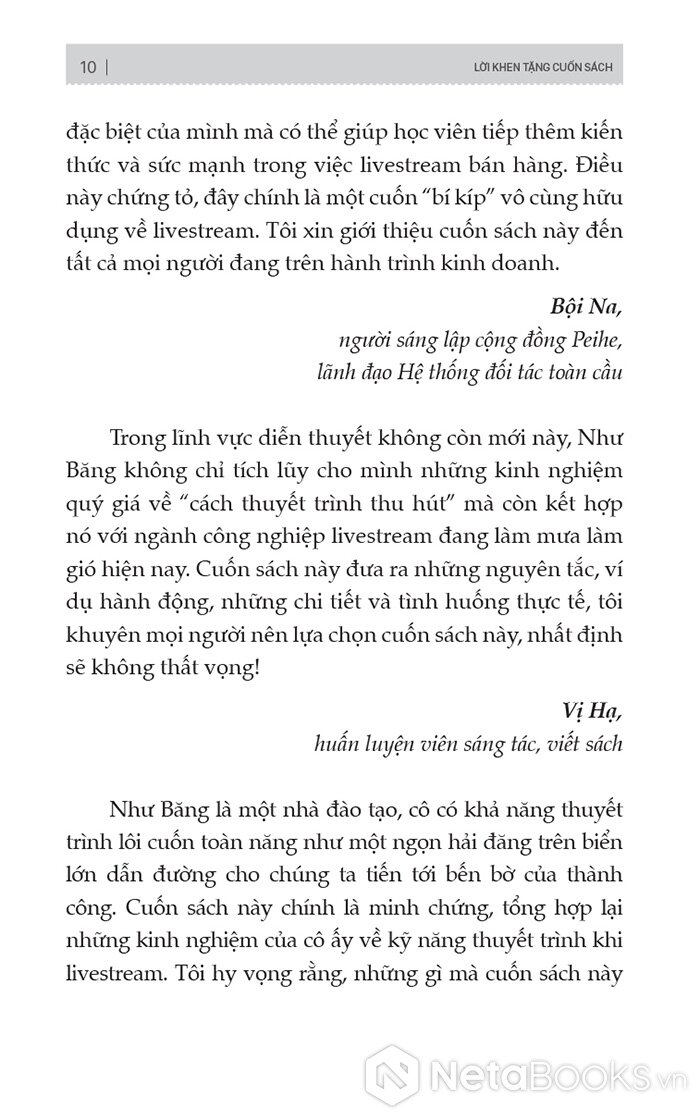 10 | LỜI KHEN TẶNG CUỐN SÁCH

đặc biệt của mình mà có thể giúp học viên tiếp thêm kiến thức và sức mạnh trong việc livestream bán hàng. Điều này chứng tỏ, đây chính là một cuốn "bí kíp" vô cùng hữu dụng về livestream. Tôi xin giới thiệu cuốn sách này đến tất cả mọi người đang trên hành trình kinh doanh.

Bội Na,
người sáng lập cộng đồng Peihe,
lãnh đạo Hệ thống đối tác toàn cầu

Trong lĩnh vực diễn thuyết không còn mới này, Như Băng không chỉ tích lũy cho mình những kinh nghiệm quý giá về "cách thuyết trình thu hút" mà còn kết hợp nó với ngành công nghiệp livestream đang làm mưa làm gió hiện nay. Cuốn sách này đưa ra những nguyên tắc, ví dụ hành động, những chi tiết và tình huống thực tế, tôi khuyên mọi người nên lựa chọn cuốn sách này, nhất định sẽ không thất vọng!

Vị Hạ,
huấn luyện viên sáng tác, viết sách

Như Băng là một nhà đào tạo, cô có khả năng thuyết trình lôi cuốn toàn năng như một ngọn hải đăng trên biển lớn dẫn đường cho chúng ta tiến tới bến bờ của thành công. Cuốn sách này chính là minh chứng, tổng hợp lại những kinh nghiệm của cô ấy về kỹ năng thuyết trình khi livestream. Tôi hy vọng rằng, những gì mà cuốn sách này

NetaBooks.vn